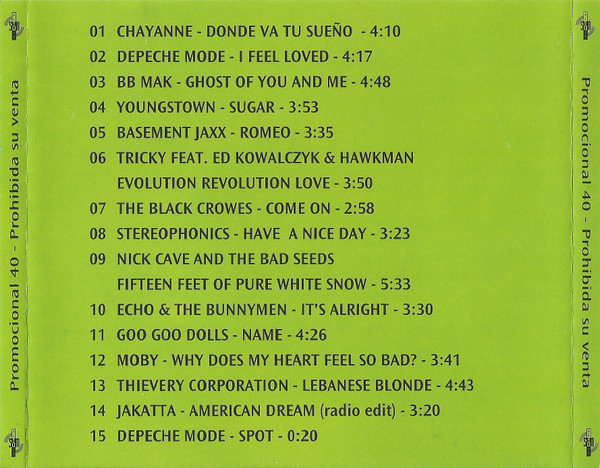 Promocional 40 - Prohibida su venta

01 CHAYANNE - DONDE VA TU SUEÑO - 4:10
02 DEPECHE MODE - I FEEL LOVED - 4:17
03 BB MAK - GHOST OF YOU AND ME - 4:48
04 YOUNGSTOWN - SUGAR - 3:53
05 BASEMENT JAXX - ROMEO - 3:35
06 TRICKY FEAT. ED KOWALCZYK & HAWKMAN
EVOLUTION REVOLUTION LOVE - 3:50
07 THE BLACK CROWES - COME ON - 2:58
08 STEREOPHONICS - HAVE A NICE DAY - 3:23
09 NICK CAVE AND THE BAD SEEDS
FIFTEEN FEET OF PURE WHITE SNOW - 5:33
10 ECHO & THE BUNNYMEN - IT'S ALRIGHT - 3:30
11 GOO GOO DOLLS - NAME - 4:26
12 MOBY - WHY DOES MY HEART FEEL SO BAD? - 3:41
13 THIEVERY CORPORATION - LEBANESE BLONDE - 4:43
14 JAKATTA - AMERICAN DREAM (radio edit) - 3:20
15 DEPECHE MODE - SPOT - 0:20

Promocional 40 - Prohibida su venta